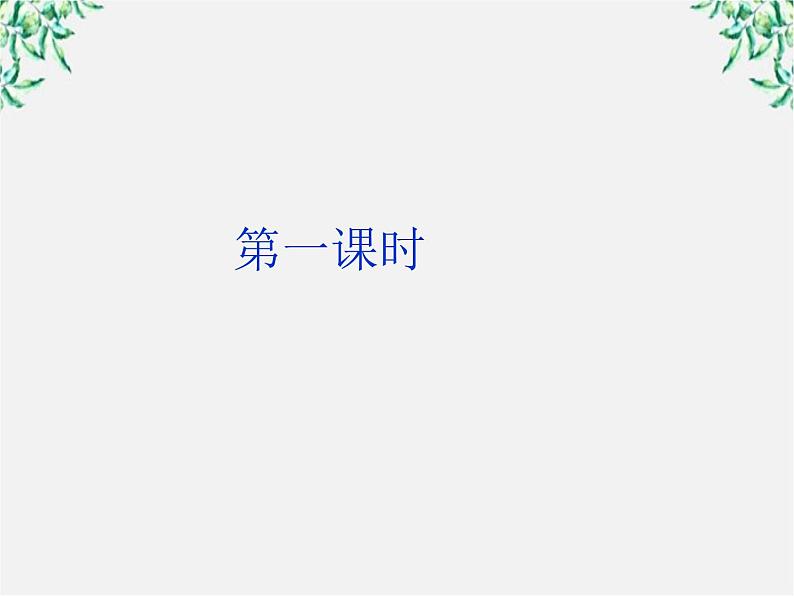 第一课时